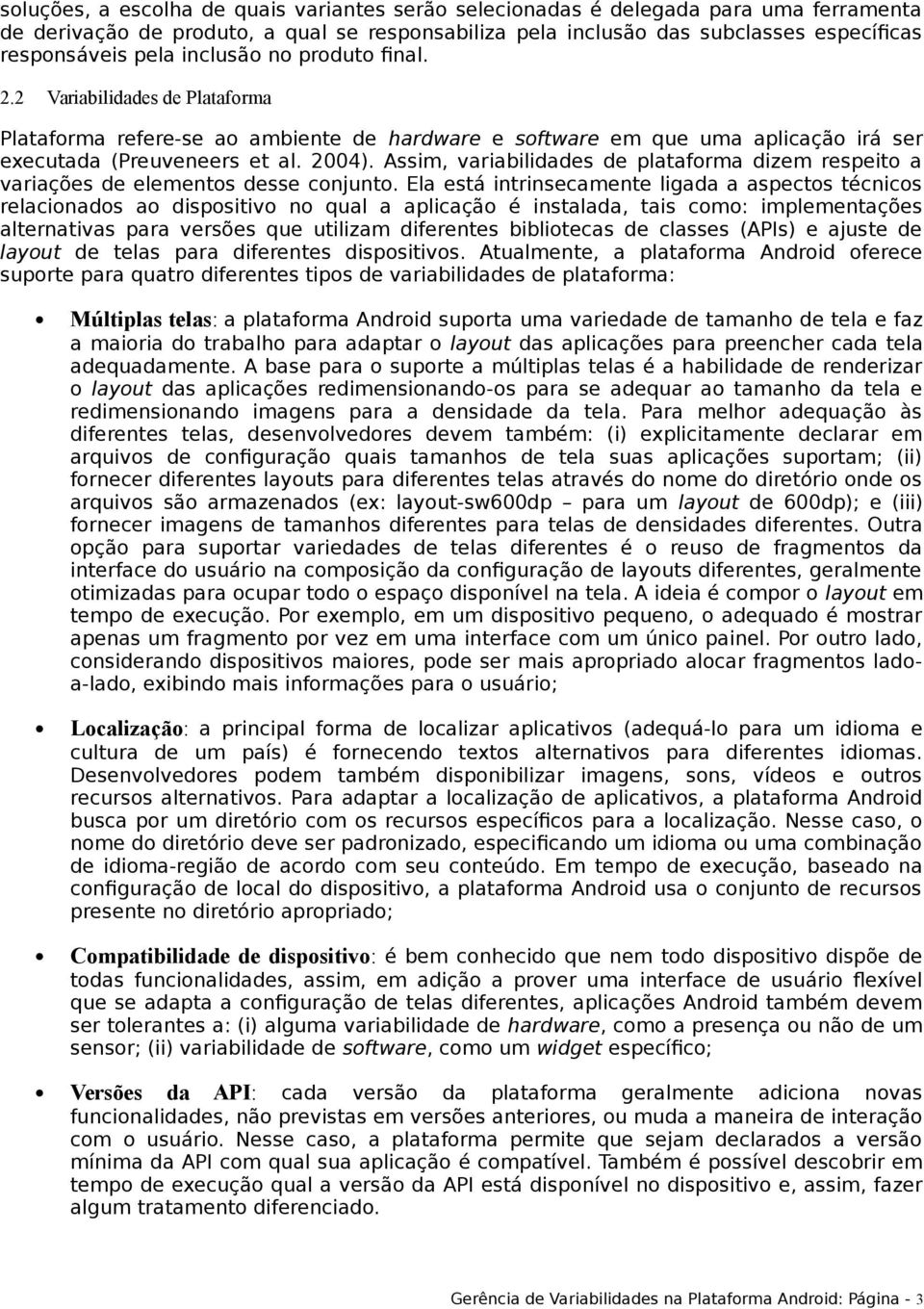 soluções, a escolha de quais variantes serão selecionadas é delegada para uma ferramenta de derivação de produto, a qual se responsabiliza pela inclusão das subclasses específicas responsáveis pela inclusão no produto final.

2.2 Variabilidades de Plataforma

Plataforma refere-se ao ambiente de hardware e software em que uma aplicação irá ser executada (Preuveneers et al. 2004). Assim, variabilidades de plataforma dizem respeito a variações de elementos desse conjunto. Ela está intrinsecamente ligada a aspectos técnicos relacionados ao dispositivo no qual a aplicação é instalada, tais como: implementações alternativas para versões que utilizam diferentes bibliotecas de classes (APIs) e ajuste de layout de telas para diferentes dispositivos. Atualmente, a plataforma Android oferece suporte para quatro diferentes tipos de variabilidades de plataforma:

• Múltiplas telas: a plataforma Android suporta uma variedade de tamanho de tela e faz a maioria do trabalho para adaptar o layout das aplicações para preencher cada tela adequadamente. A base para o suporte a múltiplas telas é a habilidade de renderizar o layout das aplicações redimensionando-os para se adequar ao tamanho da tela e redimensionando imagens para a densidade da tela. Para melhor adequação às diferentes telas, desenvolvedores devem também: (i) explicitamente declarar em arquivos de configuração quais tamanhos de tela suas aplicações suportam; (ii) fornecer diferentes layouts para diferentes telas através do nome do diretório onde os arquivos são armazenados (ex: layout-sw600dp – para um layout de 600dp); e (iii) fornecer imagens de tamanhos diferentes para telas de densidades diferentes. Outra opção para suportar variedades de telas diferentes é o reuso de fragmentos da interface do usuário na composição da configuração de layouts diferentes, geralmente otimizadas para ocupar todo o espaço disponível na tela. A ideia é compor o layout em tempo de execução. Por exemplo, em um dispositivo pequeno, o adequado é mostrar apenas um fragmento por vez em uma interface com um único painel. Por outro lado, considerando dispositivos maiores, pode ser mais apropriado alocar fragmentos lado-a-lado, exibindo mais informações para o usuário;

• Localização: a principal forma de localizar aplicativos (adequá-lo para um idioma e cultura de um país) é fornecendo textos alternativos para diferentes idiomas. Desenvolvedores podem também disponibilizar imagens, sons, vídeos e outros recursos alternativos. Para adaptar a localização de aplicativos, a plataforma Android busca por um diretório com os recursos específicos para a localização. Nesse caso, o nome do diretório deve ser padronizado, especificando um idioma ou uma combinação de idioma-região de acordo com seu conteúdo. Em tempo de execução, baseado na configuração de local do dispositivo, a plataforma Android usa o conjunto de recursos presente no diretório apropriado;

• Compatibilidade de dispositivo: é bem conhecido que nem todo dispositivo dispõe de todas funcionalidades, assim, em adição a prover uma interface de usuário flexível que se adapta a configuração de telas diferentes, aplicações Android também devem ser tolerantes a: (i) alguma variabilidade de hardware, como a presença ou não de um sensor; (ii) variabilidade de software, como um widget específico;

• Versões da API: cada versão da plataforma geralmente adiciona novas funcionalidades, não previstas em versões anteriores, ou muda a maneira de interação com o usuário. Nesse caso, a plataforma permite que sejam declarados a versão mínima da API com qual sua aplicação é compatível. Também é possível descobrir em tempo de execução qual a versão da API está disponível no dispositivo e, assim, fazer algum tratamento diferenciado.

Gerência de Variabilidades na Plataforma Android: Página - 3